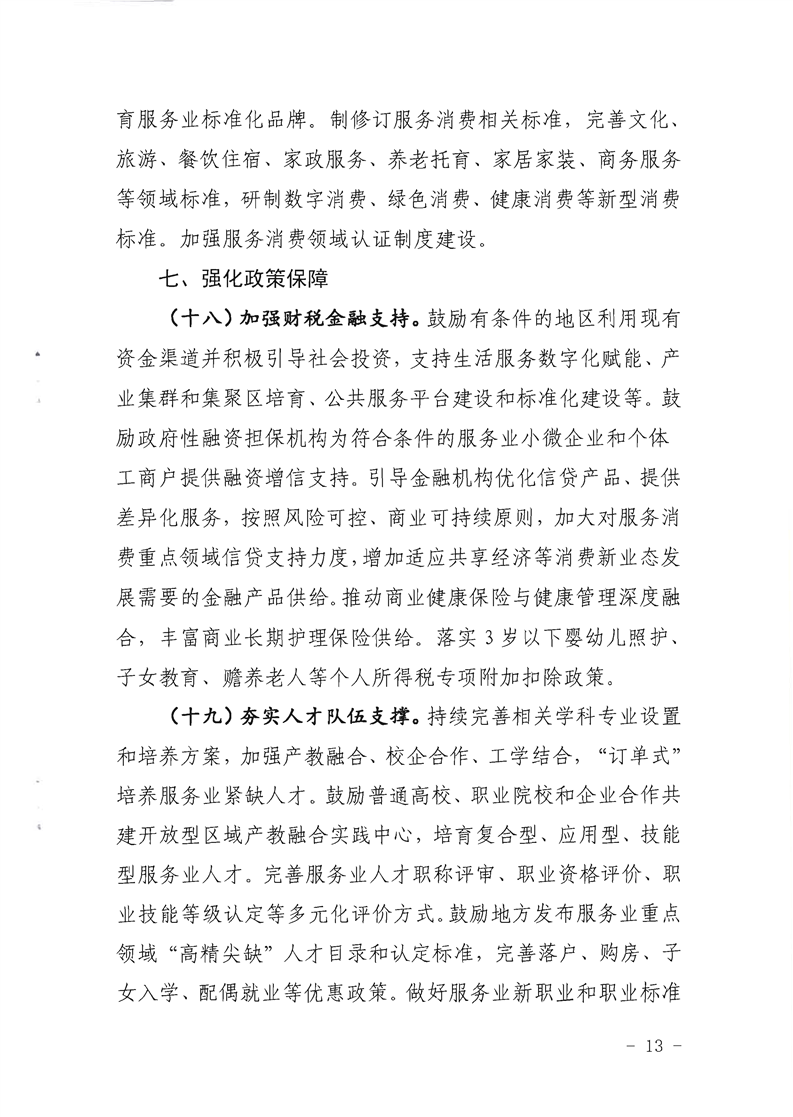 育服务业标准化品牌。制修订服务消费相关标准，完善文化、旅游、餐饮住宿、家政服务、养老托育、家居家装、商务服务等领域标准，研制数字消费、绿色消费、健康消费等新型消费标准。加强服务消费领域认证制度建设。

七、强化政策保障

（十八）加强财税金融支持。鼓励有条件的地区利用现有资金渠道并积极引导社会投资，支持生活服务数字化赋能、产业集群和集聚区培育、公共服务平台建设和标准化建设等。鼓励政府性融资担保机构为符合条件的服务业小微企业和个体工商户提供融资增信支持。引导金融机构优化信贷产品、提供差异化服务，按照风险可控、商业可持续原则，加大对服务消费重点领域信贷支持力度，增加适应共享经济等消费新业态发展需要的金融产品供给。推动商业健康保险与健康管理深度融合，丰富商业长期护理保险供给。落实 3 岁以下婴幼儿照护、子女教育、赡养老人等个人所得税专项附加扣除政策。

（十九）夯实人才队伍支撑。持续完善相关学科专业设置和培养方案，加强产教融合、校企合作、工学结合，“订单式”培养服务业紧缺人才。鼓励普通高校、职业院校和企业合作共建开放型区域产教融合实践中心，培育复合型、应用型、技能型服务业人才。完善服务业人才职称评审、职业资格评价、职业技能等级认定等多元化评价方式。鼓励地方发布服务业重点领域“高精尖缺”人才目录和认定标准，完善落户、购房、子女入学、配偶就业等优惠政策。做好服务业新职业和职业标准

- 13 -